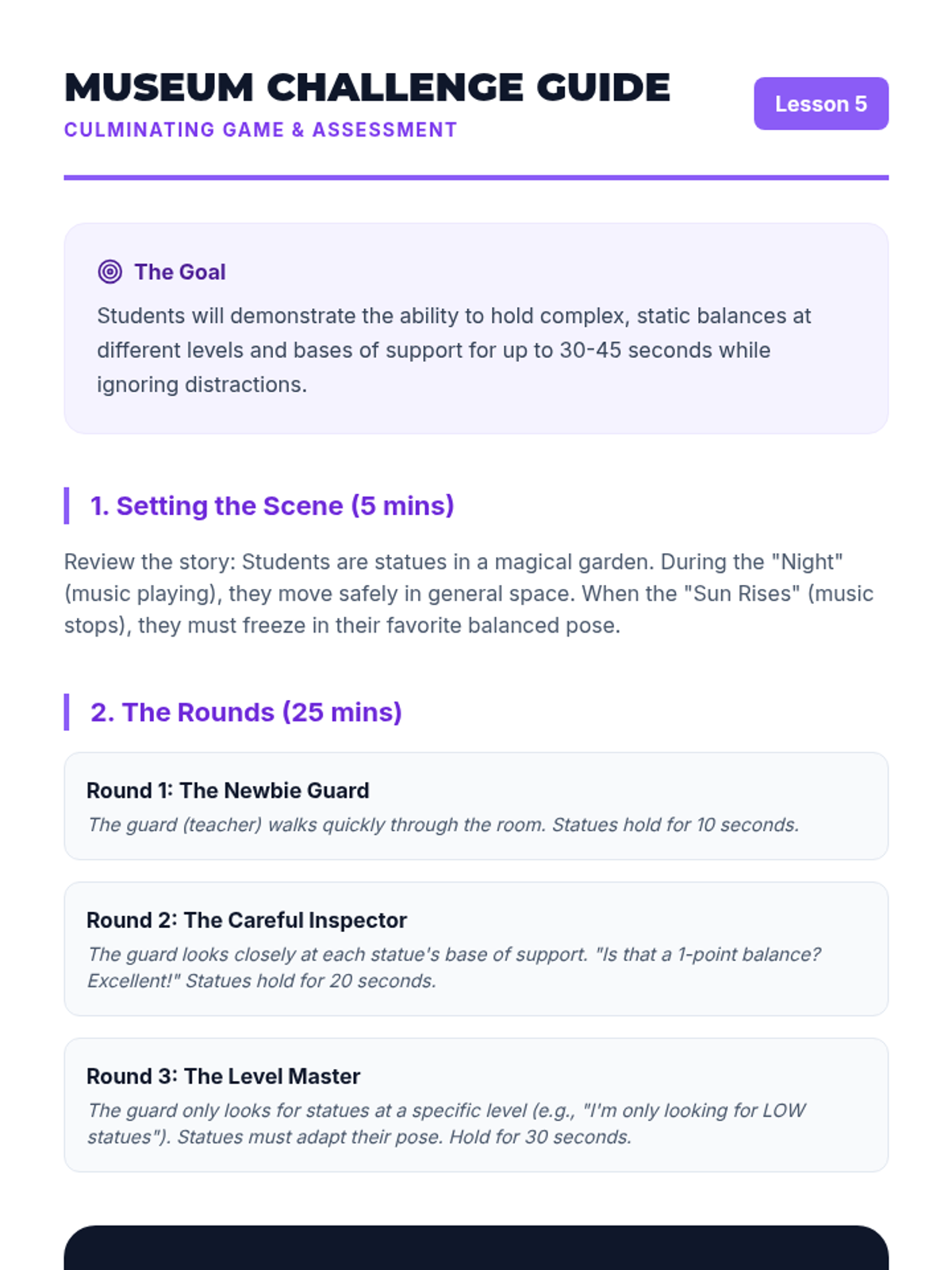 MUSEUM CHALLENGE GUIDE
CULMINATING GAME & ASSESSMENT

Lesson 5

The Goal

Students will demonstrate the ability to hold complex, static balances at different levels and bases of support for up to 30-45 seconds while ignoring distractions.

1. Setting the Scene (5 mins)

Review the story: Students are statues in a magical garden. During the "Night" (music playing), they move safely in general space. When the "Sun Rises" (music stops), they must freeze in their favorite balanced pose.

2. The Rounds (25 mins)

Round 1: The Newbie Guard

The guard (teacher) walks quickly through the room. Statues hold for 10 seconds.

Round 2: The Careful Inspector

The guard looks closely at each statue's base of support. "Is that a 1-point balance? Excellent!" Statues hold for 20 seconds.

Round 3: The Level Master

The guard only looks for statues at a specific level (e.g., "I'm only looking for LOW statues"). Statues must adapt their pose. Hold for 30 seconds.